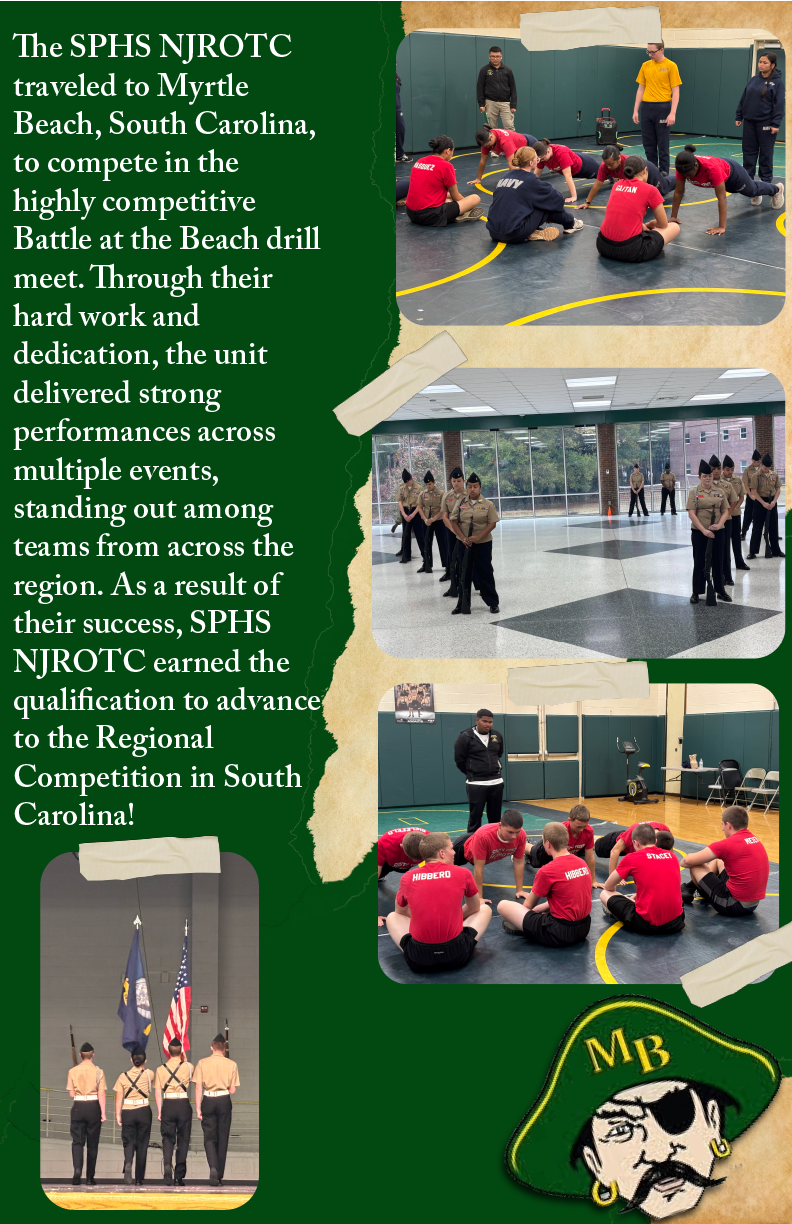 The SPHS NJROTC traveled to Myrtle Beach, South Carolina, to compete in the highly competitive Battle at the Beach drill meet. Through their hard work and dedication, the unit delivered strong performances across multiple events, standing out among teams from across the region. As a result of their success, SPHS NJROTC earned the qualification to advance to the Regional Competition in South Carolina!

MB